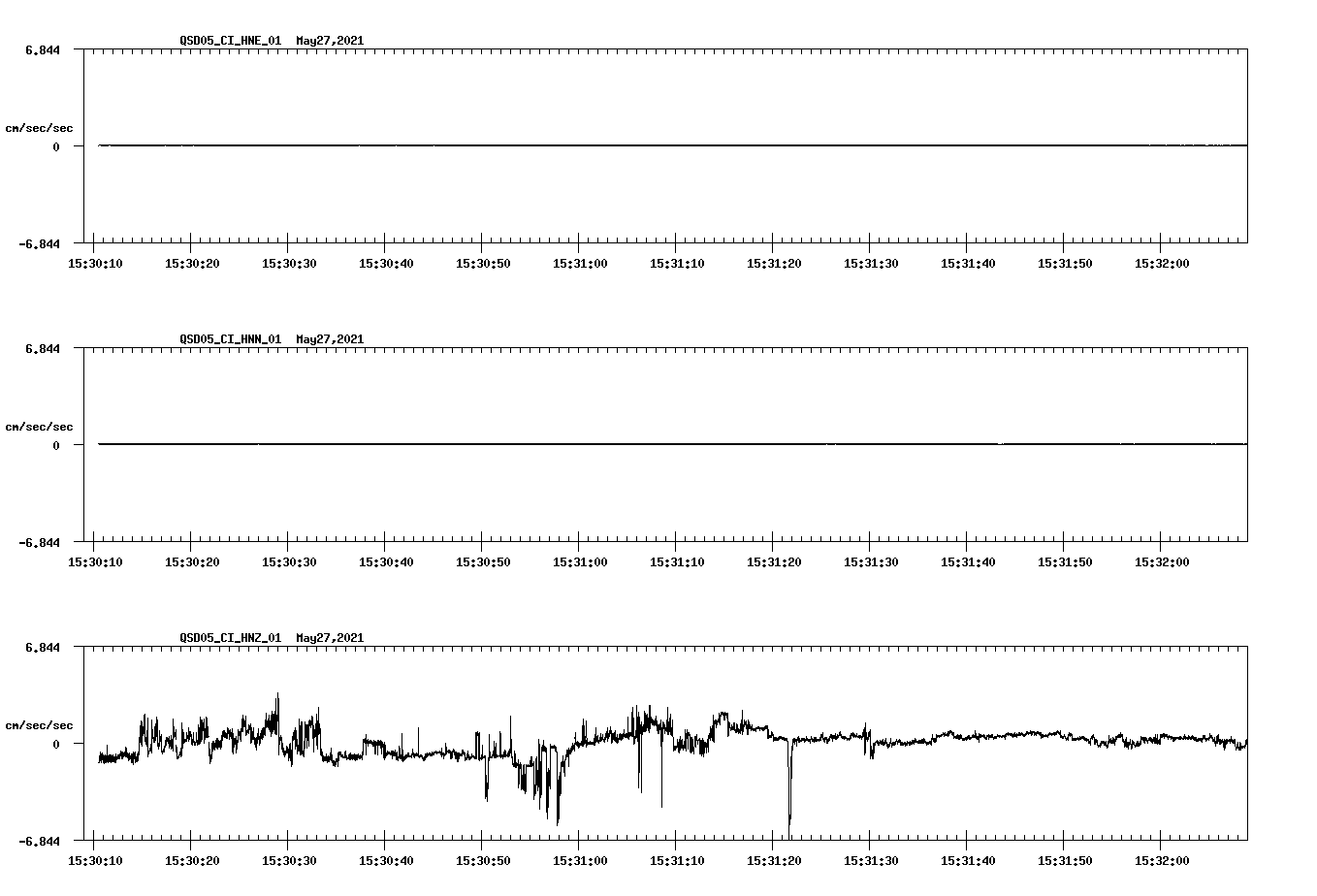 QSD05_CI_HNE_01 May27,2021

6.844

cm/sec/sec

0

-6.844

15:30:10 15:30:20 15:30:30 15:30:40 15:30:50 15:31:00 15:31:10 15:31:20 15:31:30 15:31:40 15:31:50 15:32:00

QSD05_CI_HNN_01 May27,2021

6.844

cm/sec/sec

0

-6.844

15:30:10 15:30:20 15:30:30 15:30:40 15:30:50 15:31:00 15:31:10 15:31:20 15:31:30 15:31:40 15:31:50 15:32:00

QSD05_CI_HNZ_01 May27,2021

6.844

cm/sec/sec

0

-6.844

15:30:10 15:30:20 15:30:30 15:30:40 15:30:50 15:31:00 15:31:10 15:31:20 15:31:30 15:31:40 15:31:50 15:32:00